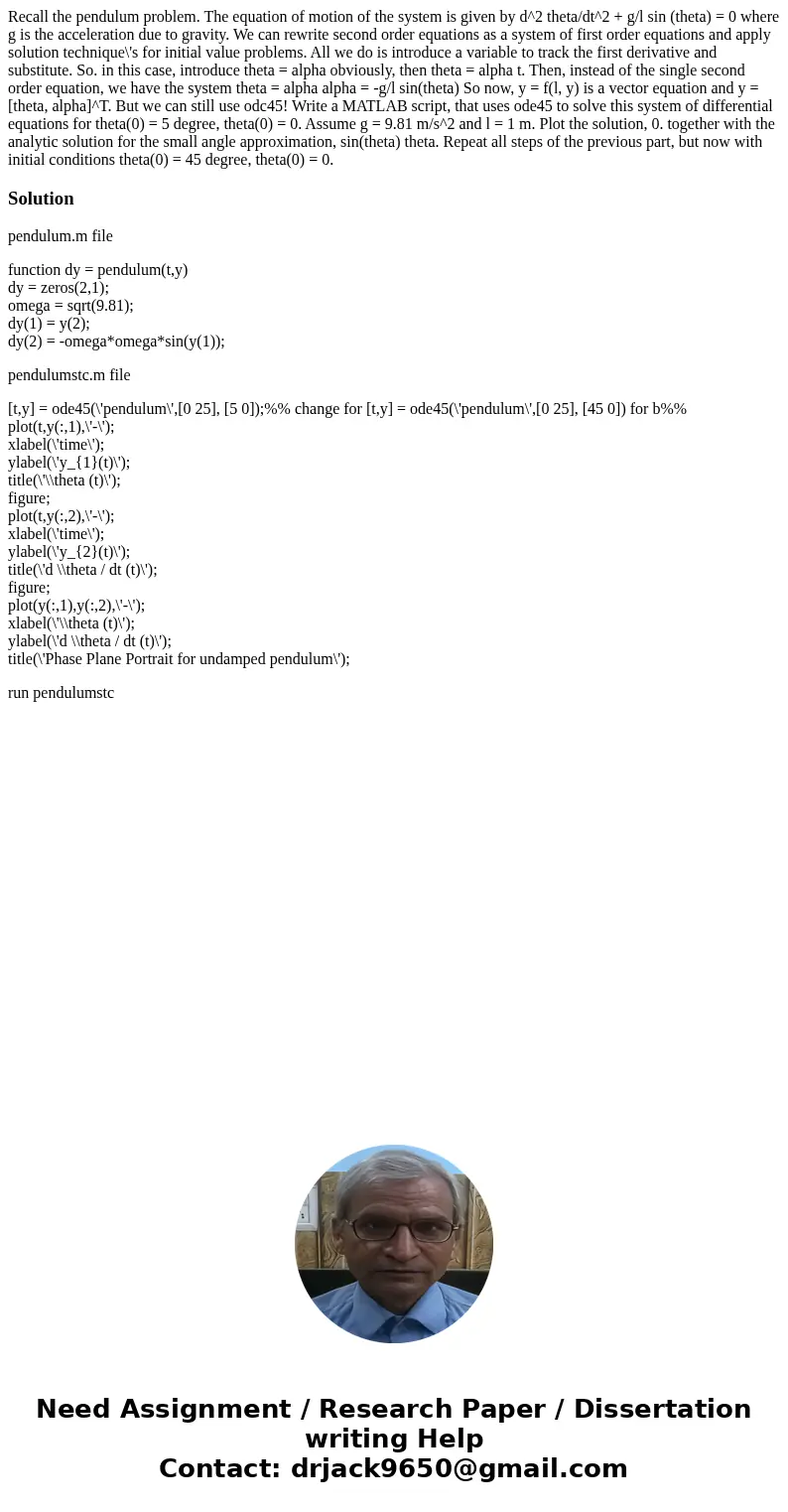 Recall the pendulum problem. The equation of motion of the system is given by d^2 theta/dt^2 + g/l sin (theta) = 0 where g is the acceleration due to gravity. We can rewrite second order equations as a system of first order equations and apply solution technique\'s for initial value problems. All we do is introduce a variable to track the first derivative and substitute. So. in this case, introduce theta = alpha obviously, then theta = alpha t. Then, instead of the single second order equation, we have the system theta = alpha alpha = -g/l sin(theta) So now, y = f(l, y) is a vector equation and y = [theta, alpha]^T. But we can still use odc45! Write a MATLAB script, that uses ode45 to solve this system of differential equations for theta(0) = 5 degree, theta(0) = 0. Assume g = 9.81 m/s^2 and l = 1 m. Plot the solution, 0. together with the analytic solution for the small angle approximation, sin(theta) theta. Repeat all steps of the previous part, but now with initial conditions theta(0) = 45 degree, theta(0) = 0.

Solution

pendulum.m file

function dy = pendulum(t,y)
dy = zeros(2,1);
omega = sqrt(9.81);
dy(1) = y(2);
dy(2) = -omega*omega*sin(y(1));

pendulumstc.m file

[t,y] = ode45(\'pendulum\',[0 25], [5 0]);%% change for [t,y] = ode45(\'pendulum\',[0 25], [45 0]) for b%%
plot(t,y(:,1),\'-\');
xlabel(\'time\');
ylabel(\'y_{1}(t)\');
title(\'\\theta (t)\');
figure;
plot(t,y(:,2),\'-\');
xlabel(\'time\');
ylabel(\'y_{2}(t)\');
title(\'d \\theta / dt (t)\');
figure;
plot(y(:,1),y(:,2),\'-\');
xlabel(\'\\theta (t)\');
ylabel(\'d \\theta / dt (t)\');
title(\'Phase Plane Portrait for undamped pendulum\');

run pendulumstc

Need Assignment / Research Paper / Dissertation writing Help
Contact: drjack9650@gmail.com